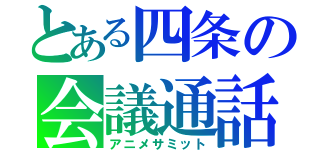 とある四条の
会議通話
アニメサミット